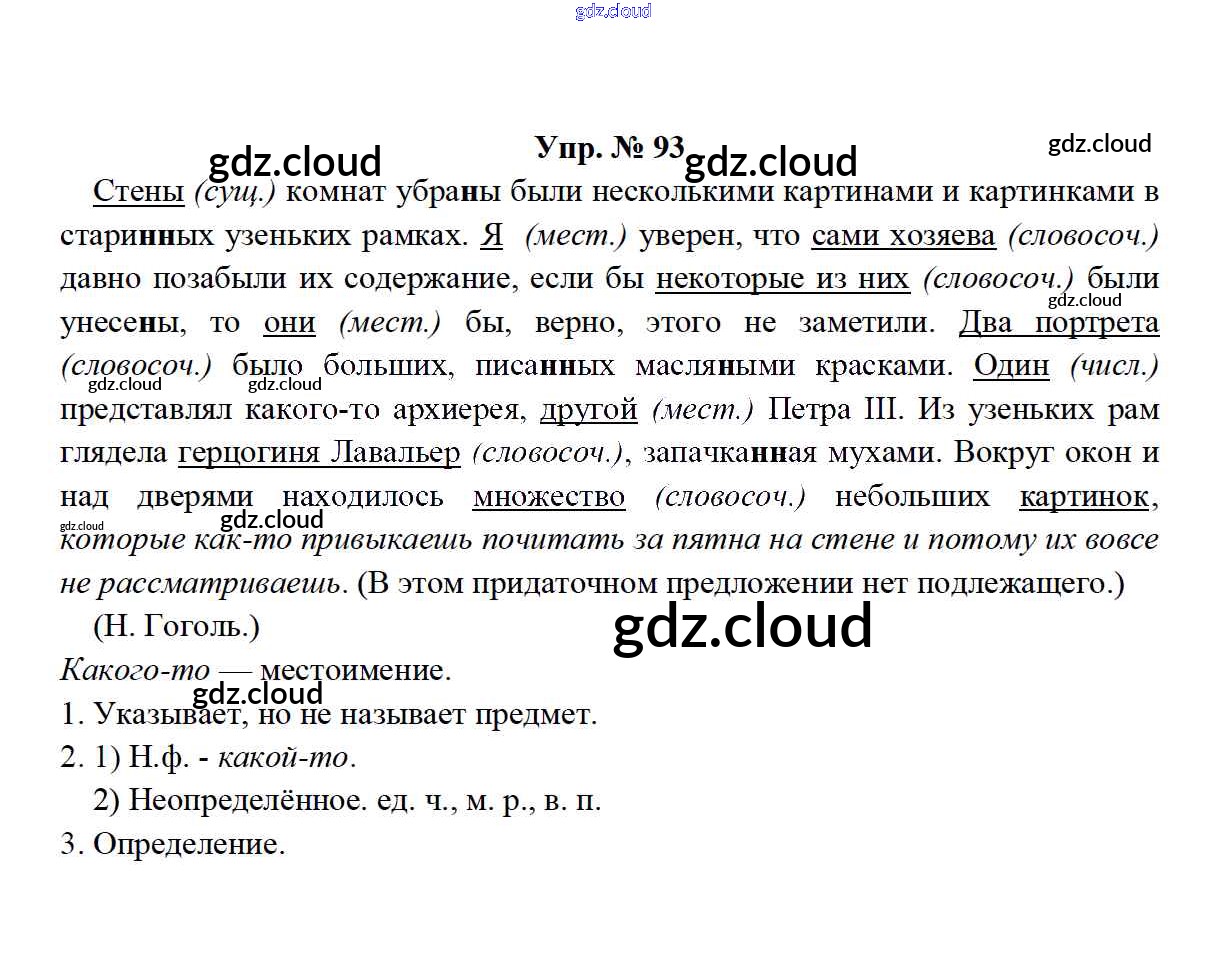 Упр. № 93

Стены (сущ.) комнат убраны были несколькими картинами и картинками в старинных узеньких рамках. Я (мест.) уверен, что сами хозяева (словосоч.) давно позабыли их содержание, если бы некоторые из них (словосоч.) были унесены, то они (мест.) бы, верно, этого не заметили. Два портрета (словосоч.) было больших, писанных масляными красками. Один (числ.) представлял какого-то архиерея, другой (мест.) Петра III. Из узеньких рам глядела герцогиня Лавальер (словосоч.), запачканная мухами. Вокруг окон и над дверями находилось множество (словосоч.) небольших картинок, которые как-то привыкаешь почитать за пятна на стене и потому их вовсе не рассматриваешь. (В этом придаточном предложении нет подлежащего.)

(Н. Гоголь.)

Какого-то — местоимение.
1. Указывает, но не называет предмет.
2. 1) Н.ф. - какой-то.
2) Неопределённое. ед. ч., м. р., в. п.
3. Определение.

gdz.cloud